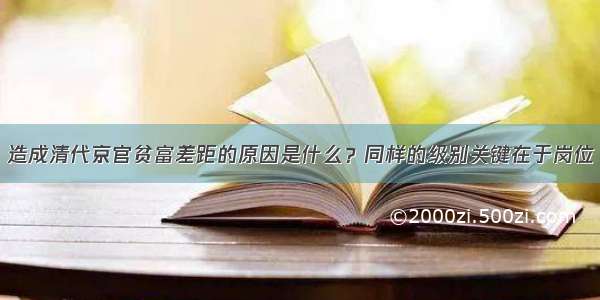 造成清代京官贫富差距的原因是什么？同样的级别关键在于岗位

©2000zi.500zi.com